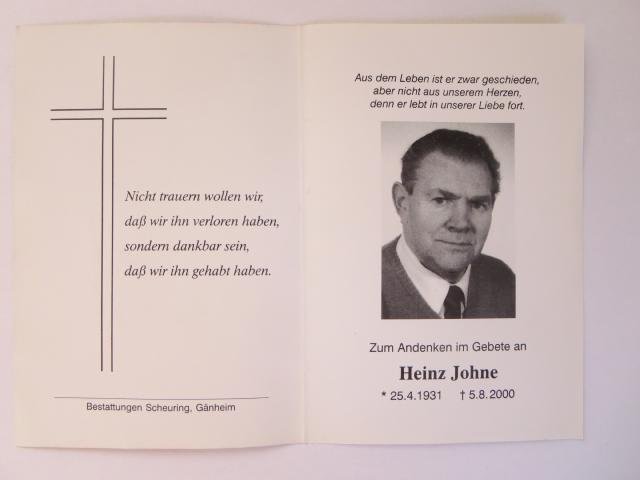 Nicht trauern wollen wir, daß wir ihn verloren haben, sondern dankbar sein, daß wir ihn gehabt haben.

Bestattungen Scheuring, Gänheim

Aus dem Leben ist er zwar geschieden, aber nicht aus unserem Herzen, denn er lebt in unserer Liebe fort.

Zum Andenken im Gebete an

Heinz Johne

* 25.4.1931 † 5.8.2000